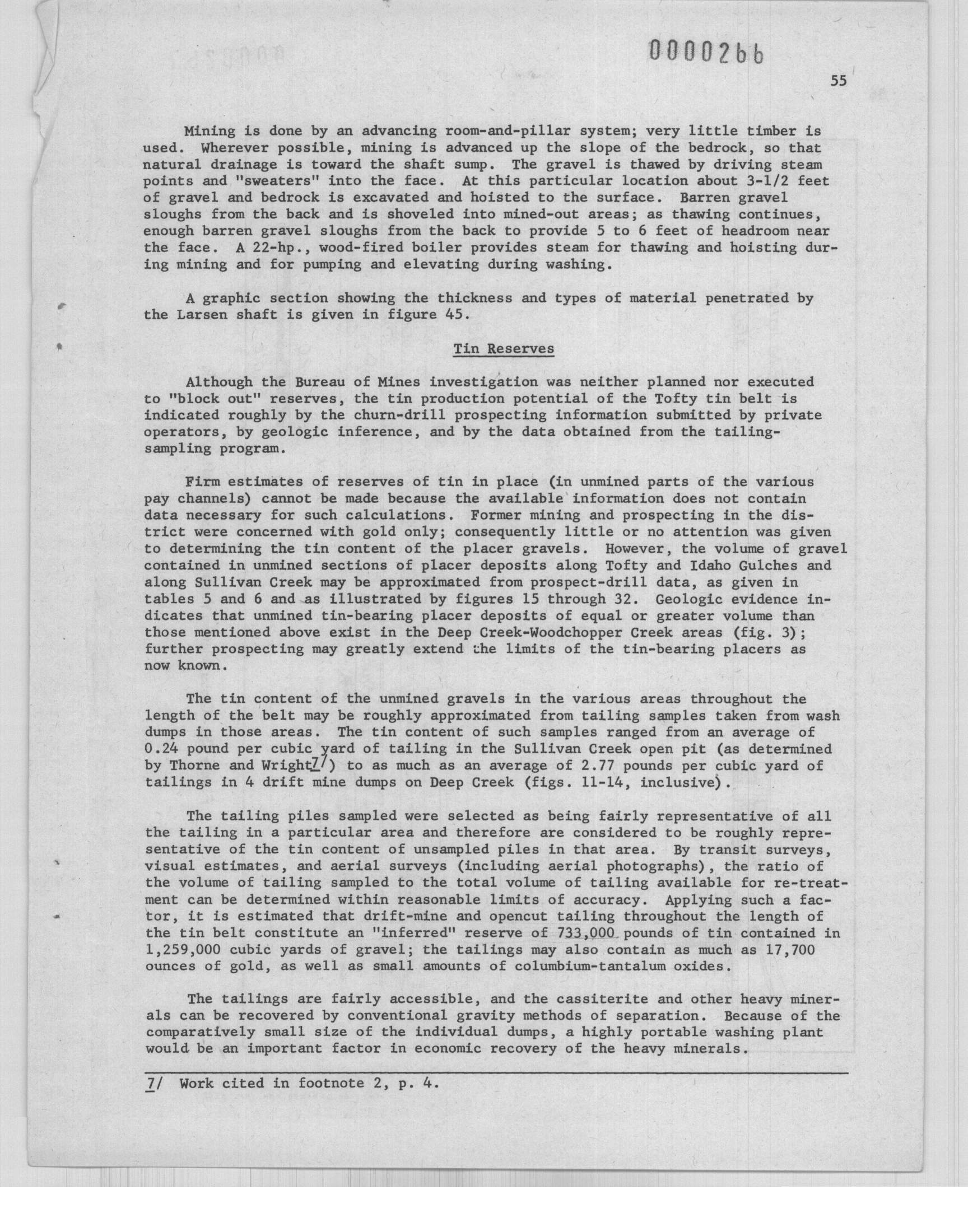 0000266

55

Mining is done by an advancing room-and-pillar system; very little timber is used. Wherever possible, mining is advanced up the slope of the bedrock, so that natural drainage is toward the shaft sump. The gravel is thawed by driving steam points and "sweaters" into the face. At this particular location about 3-1/2 feet of gravel and bedrock is excavated and hoisted to the surface. Barren gravel sloughs from the back and is shoveled into mined-out areas; as thawing continues, enough barren gravel sloughs from the back to provide 5 to 6 feet of headroom near the face. A 22-hp., wood-fired boiler provides steam for thawing and hoisting during mining and for pumping and elevating during washing.

A graphic section showing the thickness and types of material penetrated by the Larsen shaft is given in figure 45.

Tin Reserves

Although the Bureau of Mines investigation was neither planned nor executed to "block out" reserves, the tin production potential of the Tofty tin belt is indicated roughly by the churn-drill prospecting information submitted by private operators, by geologic inference, and by the data obtained from the tailing-sampling program.

Firm estimates of reserves of tin in place (in unmined parts of the various pay channels) cannot be made because the available information does not contain data necessary for such calculations. Former mining and prospecting in the district were concerned with gold only; consequently little or no attention was given to determining the tin content of the placer gravels. However, the volume of gravel contained in unmined sections of placer deposits along Tofty and Idaho Gulches and along Sullivan Creek may be approximated from prospect-drill data, as given in tables 5 and 6 and as illustrated by figures 15 through 32. Geologic evidence indicates that unmined tin-bearing placer deposits of equal or greater volume than those mentioned above exist in the Deep Creek-Woodchopper Creek areas (fig. 3); further prospecting may greatly extend the limits of the tin-bearing placers as now known.

The tin content of the unmined gravels in the various areas throughout the length of the belt may be roughly approximated from tailing samples taken from wash dumps in those areas. The tin content of such samples ranged from an average of 0.24 pound per cubic yard of tailing in the Sullivan Creek open pit (as determined by Thorne and Wright7/) to as much as an average of 2.77 pounds per cubic yard of tailings in 4 drift mine dumps on Deep Creek (figs. 11-14, inclusive).

The tailing piles sampled were selected as being fairly representative of all the tailing in a particular area and therefore are considered to be roughly representative of the tin content of unsampled piles in that area. By transit surveys, visual estimates, and aerial surveys (including aerial photographs), the ratio of the volume of tailing sampled to the total volume of tailing available for re-treatment can be determined within reasonable limits of accuracy. Applying such a factor, it is estimated that drift-mine and opencut tailing throughout the length of the tin belt constitute an "inferred" reserve of 733,000 pounds of tin contained in 1,259,000 cubic yards of gravel; the tailings may also contain as much as 17,700 ounces of gold, as well as small amounts of columbium-tantalum oxides.

The tailings are fairly accessible, and the cassiterite and other heavy minerals can be recovered by conventional gravity methods of separation. Because of the comparatively small size of the individual dumps, a highly portable washing plant would be an important factor in economic recovery of the heavy minerals.

7/ Work cited in footnote 2, p. 4.